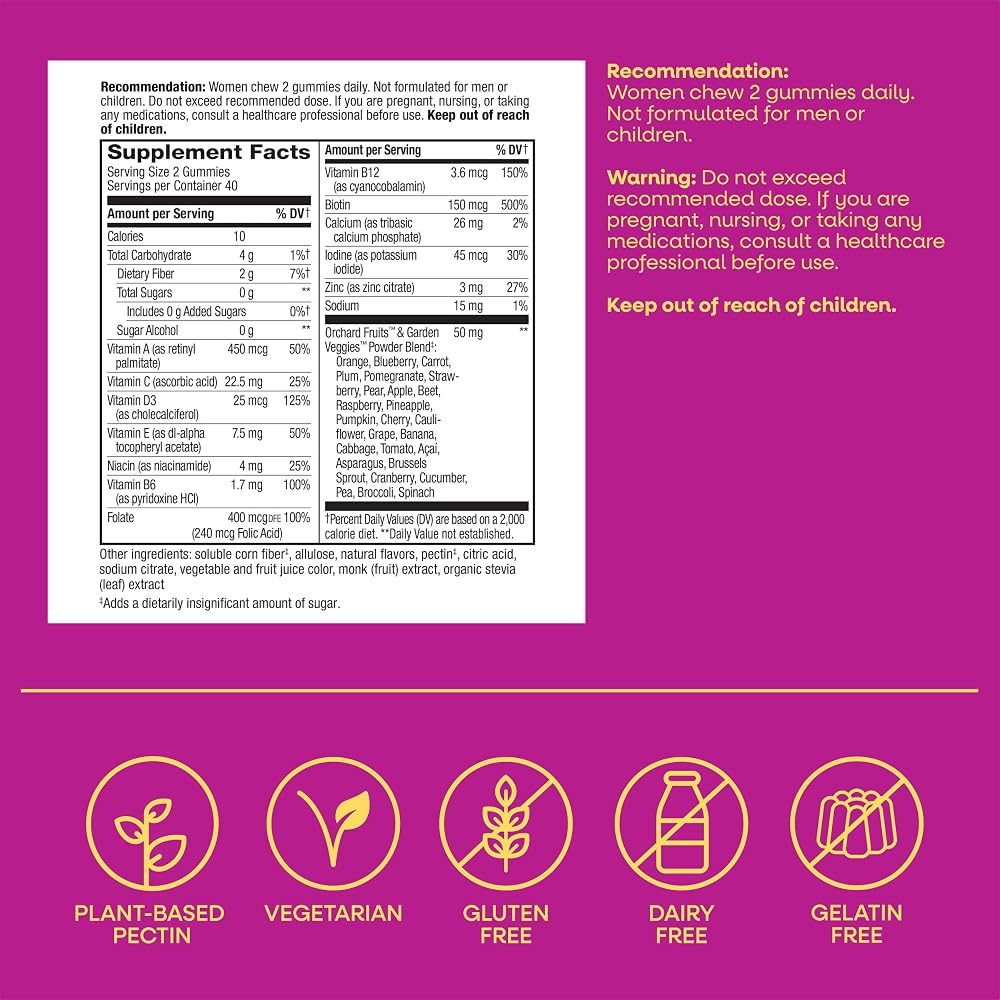 Recommendation: Women chew 2 gummies daily. Not formulated for men or children. Do not exceed recommended dose. If you are pregnant, nursing, or taking any medications, consult a healthcare professional before use. Keep out of reach of children.

Supplement Facts
Serving Size 2 Gummies
Servings per Container 40

| Amount per Serving | | % DV† |
|---|---|---|
| Calories | 10 | |
| Total Carbohydrate | 4 g | 1%† |
| Dietary Fiber | 2 g | 7%† |
| Total Sugars | 0 g | ** |
| Includes 0 g Added Sugars | | 0%† |
| Sugar Alcohol | 0 g | ** |
| Vitamin A (as retinyl palmitate) | 450 mcg | 50% |
| Vitamin C (ascorbic acid) | 22.5 mg | 25% |
| Vitamin D3 (as cholecalciferol) | 25 mcg | 125% |
| Vitamin E (as dl-alpha tocopheryl acetate) | 7.5 mg | 50% |
| Niacin (as niacinamide) | 4 mg | 25% |
| Vitamin B6 (as pyridoxine HCl) | 1.7 mg | 100% |
| Folate | 400 mcg DFE (240 mcg Folic Acid) | 100% |

| Amount per Serving | | % DV† |
|---|---|---|
| Vitamin B12 (as cyanocobalamin) | 3.6 mcg | 150% |
| Biotin | 150 mcg | 500% |
| Calcium (as tribasic calcium phosphate) | 26 mg | 2% |
| Iodine (as potassium iodide) | 45 mcg | 30% |
| Zinc (as zinc citrate) | 3 mg | 27% |
| Sodium | 15 mg | 1% |
| Orchard Fruits™ & Garden Veggies™ Powder Blend‡: Orange, Blueberry, Carrot, Plum, Pomegranate, Strawberry, Pear, Apple, Beet, Raspberry, Pineapple, Pumpkin, Cherry, Cauliflower, Grape, Banana, Cabbage, Tomato, Açaí, Asparagus, Brussels Sprout, Cranberry, Cucumber, Pea, Broccoli, Spinach | 50 mg | ** |

†Percent Daily Values (DV) are based on a 2,000 calorie diet. **Daily Value not established.

Other ingredients: soluble corn fiber‡, allulose, natural flavors, pectin‡, citric acid, sodium citrate, vegetable and fruit juice color, monk (fruit) extract, organic stevia (leaf) extract

‡Adds a dietarily insignificant amount of sugar.

Recommendation:
Women chew 2 gummies daily. Not formulated for men or children.

Warning: Do not exceed recommended dose. If you are pregnant, nursing, or taking any medications, consult a healthcare professional before use.

Keep out of reach of children.

PLANT-BASED
PECTIN

VEGETARIAN

GLUTEN
FREE

DAIRY
FREE

GELATIN
FREE